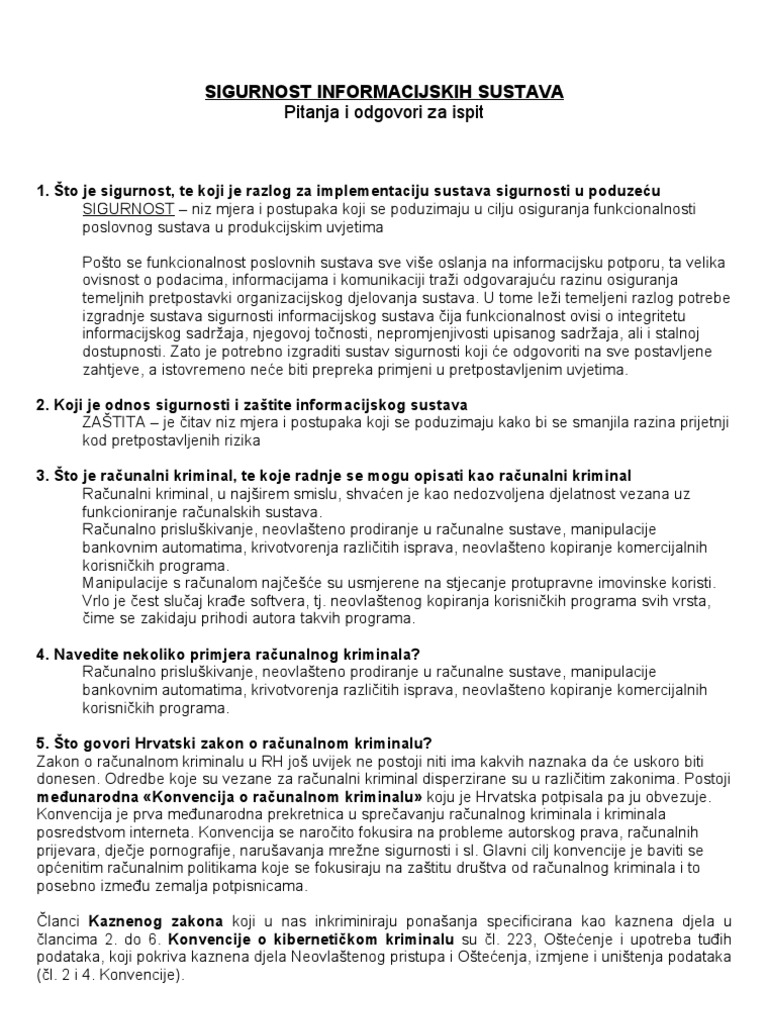 SIGURNOST INFORMACIJSKIH SUSTAVA
Pitanja i odgovori za ispit

1. Što je sigurnost, te koji je razlog za implementaciju sustava sigurnosti u poduzeću
SIGURNOST – niz mjera i postupaka koji se poduzimaju u cilju osiguranja funkcionalnosti poslovnog sustava u produkcijskim uvjetima

Pošto se funkcionalnost poslovnih sustava sve više oslanja na informacijsku potporu, ta velika ovisnost o podacima, informacijama i komunikaciji traži odgovarajuću razinu osiguranja temeljnih pretpostavki organizacijskog djelovanja sustava. U tome leži temeljeni razlog potrebe izgradnje sustava sigurnosti informacijskog sustava čija funkcionalnost ovisi o integritetu informacijskog sadržaja, njegovoj točnosti, nepromjenjivosti upisanog sadržaja, ali i stalnoj dostupnosti. Zato je potrebno izgraditi sustav sigurnosti koji će odgovoriti na sve postavljene zahtjeve, a istovremeno neće biti prepreka primjeni u pretpostavljenim uvjetima.

2. Koji je odnos sigurnosti i zaštite informacijskog sustava
ZAŠTITA – je čitav niz mjera i postupaka koji se poduzimaju kako bi se smanjila razina prijetnji kod pretpostavljenih rizika

3. Što je računalni kriminal, te koje radnje se mogu opisati kao računalni kriminal
Računalni kriminal, u najširem smislu, shvaćen je kao nedozvoljena djelatnost vezana uz funkcioniranje računalskih sustava.
Računalno prisluškivanje, neovlašteno prodiranje u računalne sustave, manipulacije bankovnim automatima, krivotvorenja različitih isprava, neovlašteno kopiranje komercijalnih korisničkih programa.
Manipulacije s računalom najčešće su usmjerene na stjecanje protupravne imovinske koristi. Vrlo je čest slučaj krađe softvera, tj. neovlaštenog kopiranja korisničkih programa svih vrsta, čime se zakidaju prihodi autora takvih programa.

4. Navedite nekoliko primjera računalnog kriminala?
Računalno prisluškivanje, neovlašteno prodiranje u računalne sustave, manipulacije bankovnim automatima, krivotvorenja različitih isprava, neovlašteno kopiranje komercijalnih korisničkih programa.

5. Što govori Hrvatski zakon o računalnom kriminalu?
Zakon o računalnom kriminalu u RH još uvijek ne postoji niti ima kakvih naznaka da će uskoro biti donesen. Odredbe koje su vezane za računalni kriminal disperzirane su u različitim zakonima. Postoji međunarodna «Konvencija o računalnom kriminalu» koju je Hrvatska potpisala pa ju obvezuje. Konvencija je prva međunarodna prekretnica u sprečavanju računalnog kriminala i kriminala posredstvom interneta. Konvencija se naročito fokusira na probleme autorskog prava, računalnih prijevara, dječje pornografije, narušavanja mrežne sigurnosti i sl. Glavni cilj konvencije je baviti se općenitim računalnim politikama koje se fokusiraju na zaštitu društva od računalnog kriminala i to posebno između zemalja potpisnicama.

Članci Kaznenog zakona koji u nas inkriminiraju ponašanja specificirana kao kaznena djela u člancima 2. do 6. Konvencije o kibernetičkom kriminalu su čl. 223, Oštećenje i upotreba tuđih podataka, koji pokriva kaznena djela Neovlaštenog pristupa i Oštećenja, izmjene i uništenja podataka (čl. 2 i 4. Konvencije).